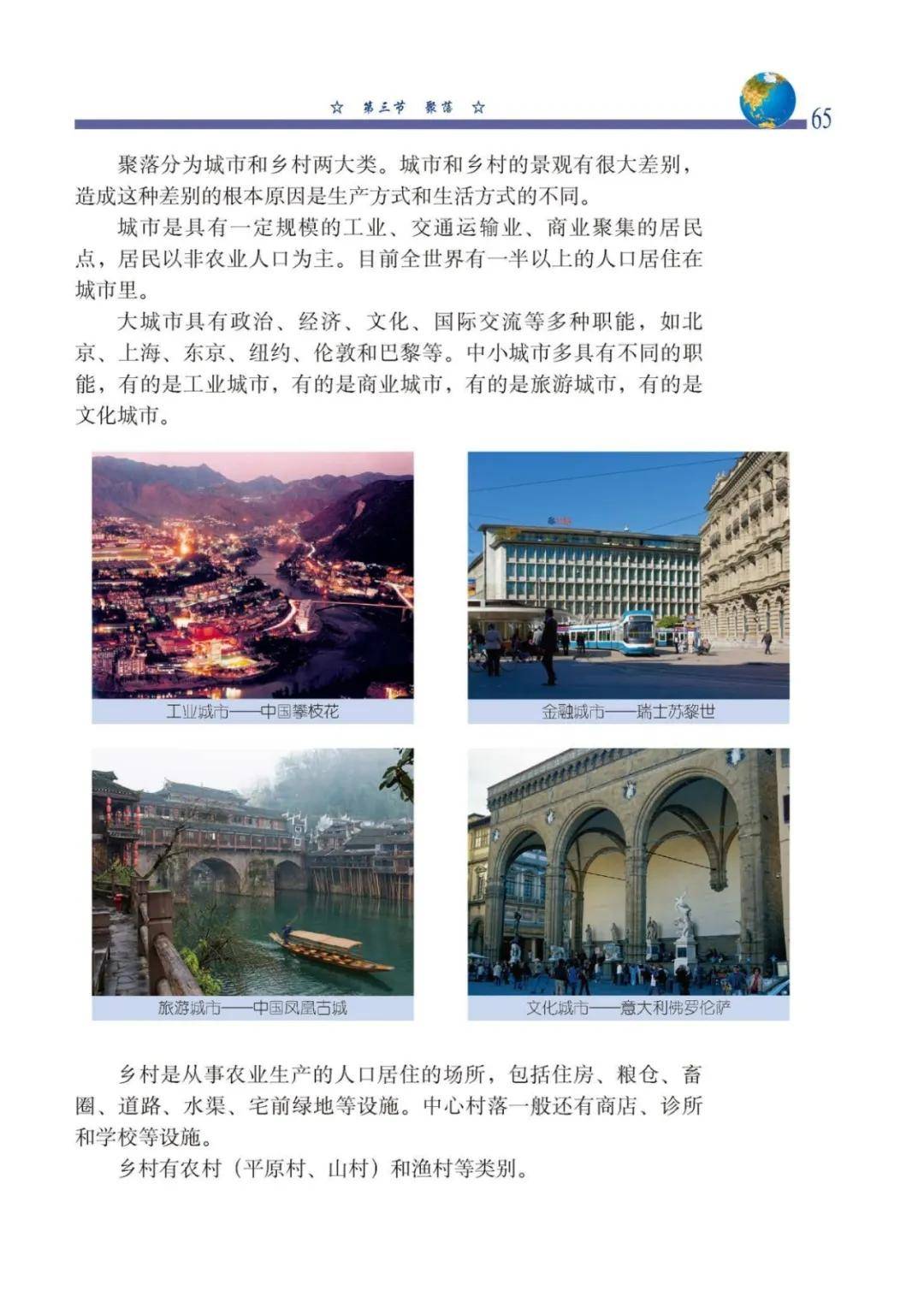 ☆ 第三节 聚落 ☆

65

聚落分为城市和乡村两大类。城市和乡村的景观有很大差别，造成这种差别的根本原因是生产方式和生活方式的不同。

城市是具有一定规模的工业、交通运输业、商业聚集的居民点，居民以非农业人口为主。目前全世界有一半以上的人口居住在城市里。

大城市具有政治、经济、文化、国际交流等多种职能，如北京、上海、东京、纽约、伦敦和巴黎等。中小城市多具有不同的职能，有的是工业城市，有的是商业城市，有的是旅游城市，有的是文化城市。

工业城市——中国攀枝花

金融城市——瑞士苏黎世

旅游城市——中国凤凰古城

文化城市——意大利佛罗伦萨

乡村是从事农业生产的人口居住的场所，包括住房、粮仓、畜圈、道路、水渠、宅前绿地等设施。中心村落一般还有商店、诊所和学校等设施。

乡村有农村（平原村、山村）和渔村等类别。